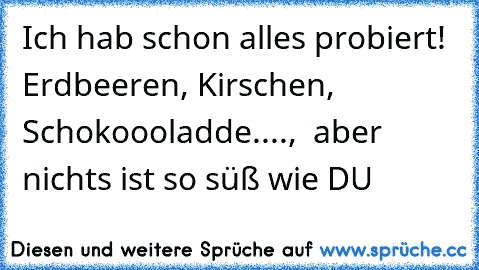 Ich hab schon alles probiert! Erdbeeren, Kirschen, Schokoooladde...., aber nichts ist so süß wie DU

Diesen und weitere Sprüche auf www.sprüche.cc